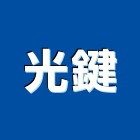 光鍵